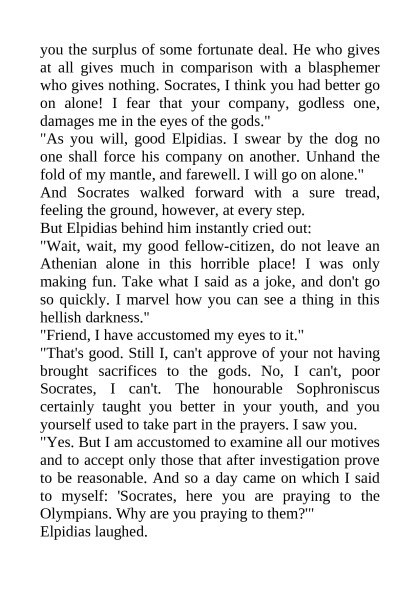 you the surplus of some fortunate deal. He who gives at all gives much in comparison with a blasphemer who gives nothing. Socrates, I think you had better go on alone! I fear that your company, godless one, damages me in the eyes of the gods."
"As you will, good Elpidias. I swear by the dog no one shall force his company on another. Unhand the fold of my mantle, and farewell. I will go on alone."
And Socrates walked forward with a sure tread, feeling the ground, however, at every step.
But Elpidias behind him instantly cried out:
"Wait, wait, my good fellow-citizen, do not leave an Athenian alone in this horrible place! I was only making fun. Take what I said as a joke, and don't go so quickly. I marvel how you can see a thing in this hellish darkness."
"Friend, I have accustomed my eyes to it."
"That's good. Still I, can't approve of your not having brought sacrifices to the gods. No, I can't, poor Socrates, I can't. The honourable Sophroniscus certainly taught you better in your youth, and you yourself used to take part in the prayers. I saw you.
"Yes. But I am accustomed to examine all our motives and to accept only those that after investigation prove to be reasonable. And so a day came on which I said to myself: 'Socrates, here you are praying to the Olympians. Why are you praying to them?'"
Elpidias laughed.